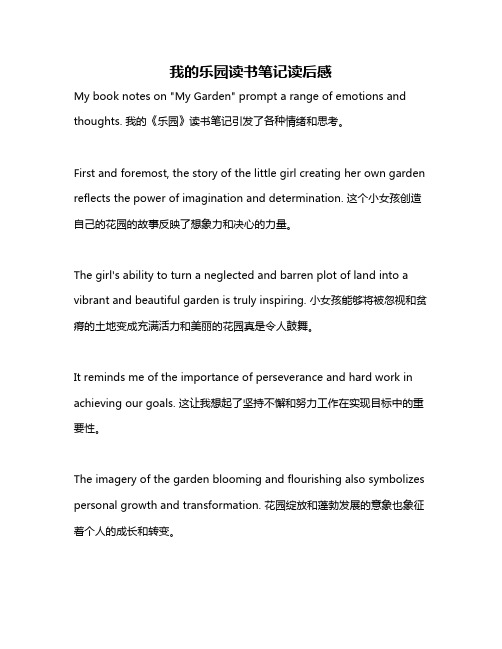 我的乐园读书笔记读后感

My book notes on "My Garden" prompt a range of emotions and thoughts. 我的《乐园》读书笔记引发了各种情绪和思考。

First and foremost, the story of the little girl creating her own garden reflects the power of imagination and determination. 这个小女孩创造自己的花园的故事反映了想象力和决心的力量。

The girl's ability to turn a neglected and barren plot of land into a vibrant and beautiful garden is truly inspiring. 小女孩能够将被忽视和贫瘠的土地变成充满活力和美丽的花园真是令人鼓舞。

It reminds me of the importance of perseverance and hard work in achieving our goals. 这让我想起了坚持不懈和努力工作在实现目标中的重要性。

The imagery of the garden blooming and flourishing also symbolizes personal growth and transformation. 花园绽放和蓬勃发展的意象也象征着个人的成长和转变。